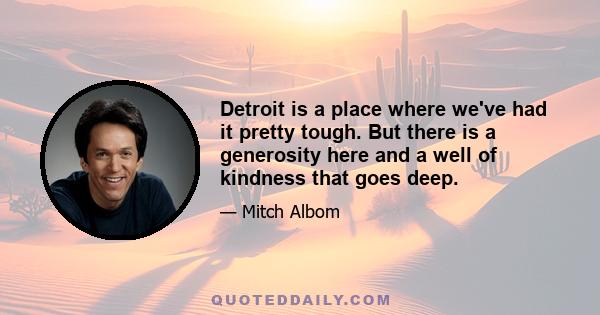 Detroit is a place where we've had it pretty tough. But there is a generosity here and a well of kindness that goes deep.

— Mitch Albom

QUOTEDDAILY.COM